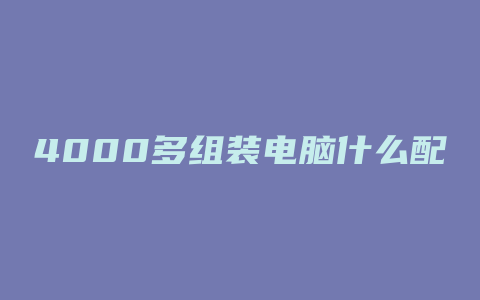 4000多组装电脑什么配